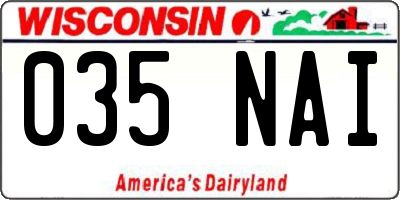 WISCONSIN

035 NAI

America's Dairyland